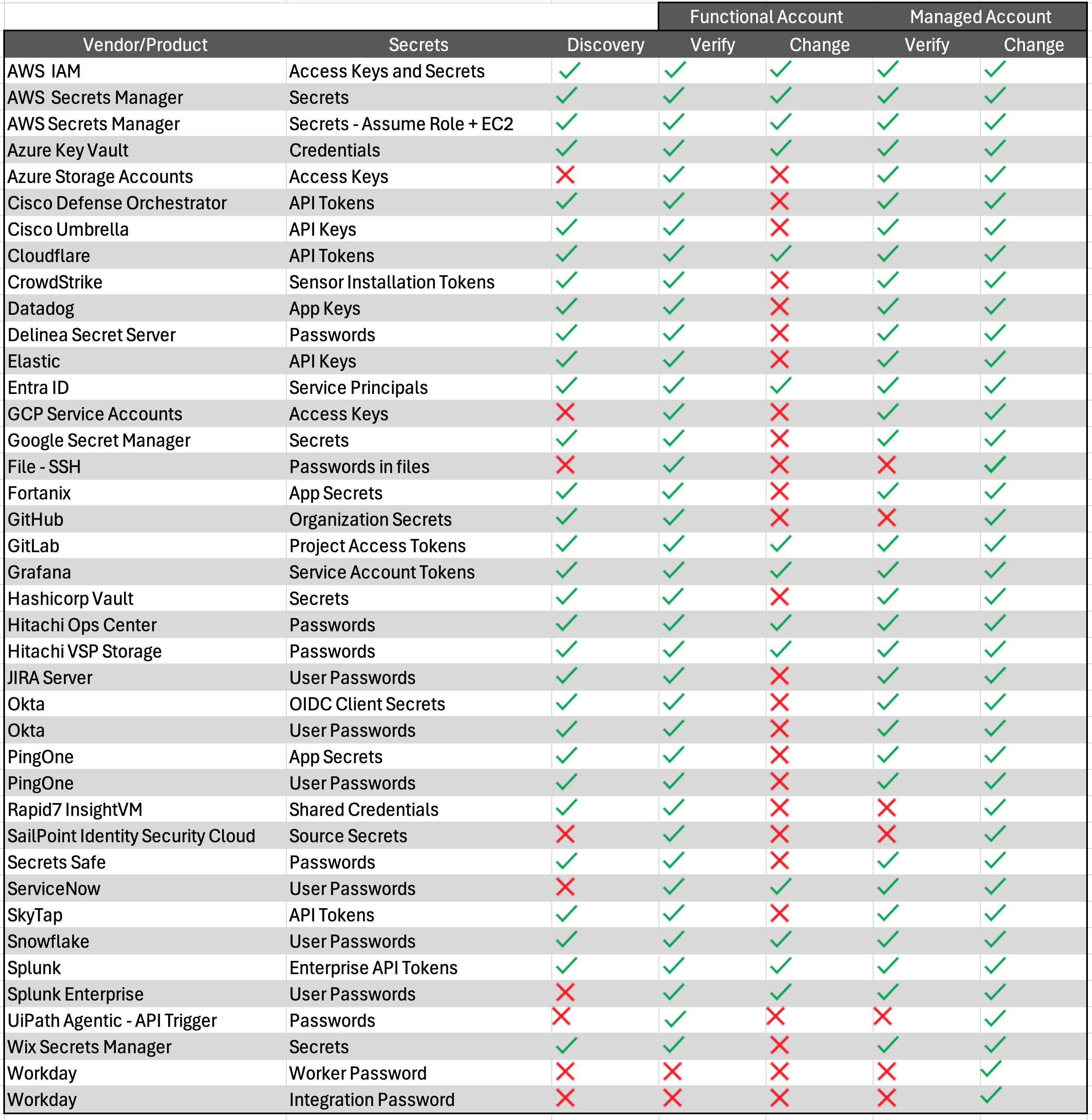 | | | | Functional Account | | Managed Account | |
|---|---|---|---|---|---|---|
| Vendor/Product | Secrets | Discovery | Verify | Change | Verify | Change |
| AWS IAM | Access Keys and Secrets | ✓ | ✓ | ✓ | ✓ | ✓ |
| AWS Secrets Manager | Secrets | ✓ | ✓ | ✓ | ✓ | ✓ |
| AWS Secrets Manager | Secrets - Assume Role + EC2 | ✓ | ✓ | ✓ | ✓ | ✓ |
| Azure Key Vault | Credentials | ✓ | ✓ | ✓ | ✓ | ✓ |
| Azure Storage Accounts | Access Keys | ✗ | ✓ | ✗ | ✓ | ✓ |
| Cisco Defense Orchestrator | API Tokens | ✓ | ✓ | ✗ | ✓ | ✓ |
| Cisco Umbrella | API Keys | ✓ | ✓ | ✗ | ✓ | ✓ |
| Cloudflare | API Tokens | ✓ | ✓ | ✓ | ✓ | ✓ |
| CrowdStrike | Sensor Installation Tokens | ✓ | ✓ | ✗ | ✓ | ✓ |
| Datadog | App Keys | ✓ | ✓ | ✗ | ✓ | ✓ |
| Delinea Secret Server | Passwords | ✓ | ✓ | ✗ | ✓ | ✓ |
| Elastic | API Keys | ✓ | ✓ | ✗ | ✓ | ✓ |
| Entra ID | Service Principals | ✓ | ✓ | ✓ | ✓ | ✓ |
| GCP Service Accounts | Access Keys | ✗ | ✓ | ✗ | ✓ | ✓ |
| Google Secret Manager | Secrets | ✓ | ✓ | ✗ | ✓ | ✓ |
| File - SSH | Passwords in files | ✗ | ✓ | ✗ | ✗ | ✓ |
| Fortanix | App Secrets | ✓ | ✓ | ✗ | ✓ | ✓ |
| GitHub | Organization Secrets | ✓ | ✓ | ✗ | ✗ | ✓ |
| GitLab | Project Access Tokens | ✓ | ✓ | ✓ | ✓ | ✓ |
| Grafana | Service Account Tokens | ✓ | ✓ | ✓ | ✓ | ✓ |
| Hashicorp Vault | Secrets | ✓ | ✓ | ✗ | ✓ | ✓ |
| Hitachi Ops Center | Passwords | ✓ | ✓ | ✓ | ✓ | ✓ |
| Hitachi VSP Storage | Passwords | ✓ | ✓ | ✓ | ✓ | ✓ |
| JIRA Server | User Passwords | ✓ | ✓ | ✗ | ✓ | ✓ |
| Okta | OIDC Client Secrets | ✓ | ✓ | ✗ | ✓ | ✓ |
| Okta | User Passwords | ✓ | ✓ | ✗ | ✓ | ✓ |
| PingOne | App Secrets | ✓ | ✓ | ✗ | ✓ | ✓ |
| PingOne | User Passwords | ✓ | ✓ | ✗ | ✓ | ✓ |
| Rapid7 InsightVM | Shared Credentials | ✓ | ✓ | ✗ | ✗ | ✓ |
| SailPoint Identity Security Cloud | Source Secrets | ✗ | ✓ | ✗ | ✗ | ✓ |
| Secrets Safe | Passwords | ✓ | ✓ | ✗ | ✓ | ✓ |
| ServiceNow | User Passwords | ✗ | ✓ | ✓ | ✓ | ✓ |
| SkyTap | API Tokens | ✓ | ✓ | ✗ | ✓ | ✓ |
| Snowflake | User Passwords | ✓ | ✓ | ✓ | ✓ | ✓ |
| Splunk | Enterprise API Tokens | ✓ | ✓ | ✓ | ✓ | ✓ |
| Splunk Enterprise | User Passwords | ✗ | ✓ | ✓ | ✓ | ✓ |
| UiPath Agentic - API Trigger | Passwords | ✗ | ✓ | ✗ | ✗ | ✓ |
| Wix Secrets Manager | Secrets | ✓ | ✓ | ✗ | ✓ | ✓ |
| Workday | Worker Password | ✗ | ✗ | ✗ | ✗ | ✓ |
| Workday | Integration Password | ✗ | ✗ | ✗ | ✗ | ✓ |